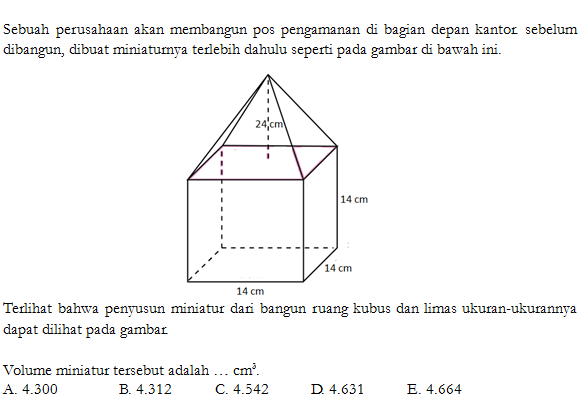 Sebuah perusahaan akan membangun pos pengamanan di bagian depan kantor. sebelum dibangun, dibuat miniaturnya terlebih dahulu seperti pada gambar di bawah ini.

24 cm

14 cm

14 cm

14 cm

Terlihat bahwa penyusun miniatur dari bangun ruang kubus dan limas ukuran-ukurannya dapat dilihat pada gambar.

Volume miniatur tersebut adalah … $cm^3$.

A. 4.300 B. 4.312 C. 4.542 D. 4.631 E. 4.664